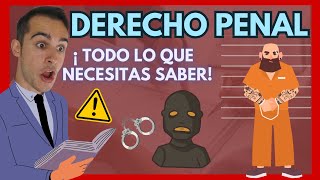 DERECHO PENAL

¡ TODO LO QUE NECESITAS SABER!